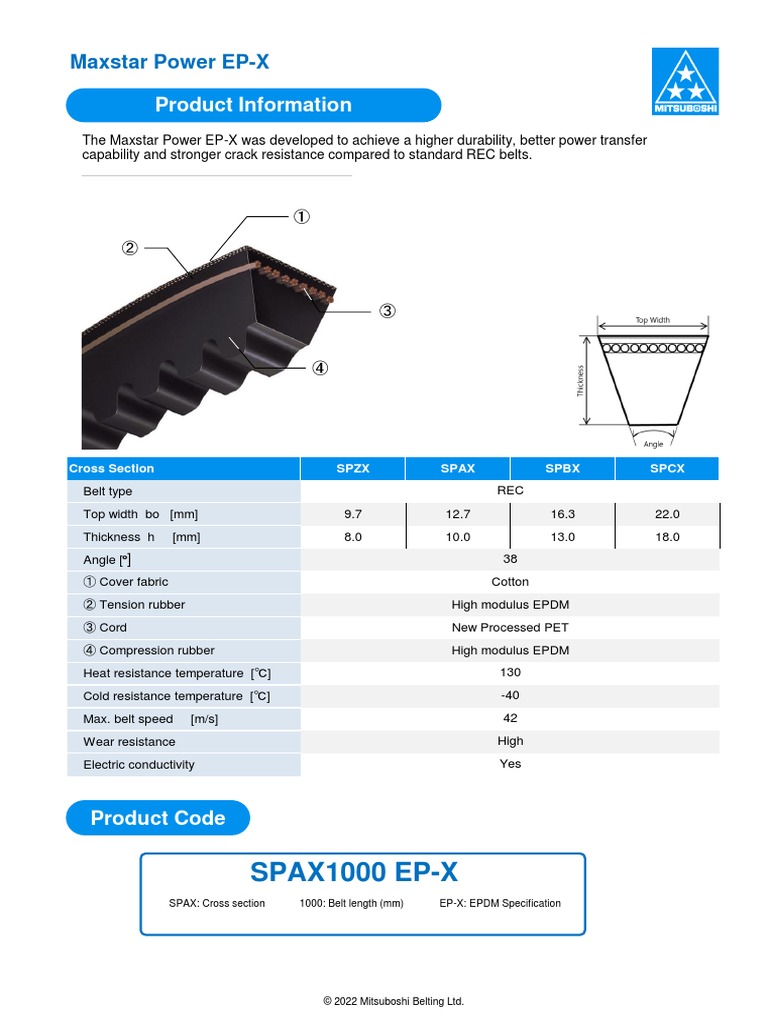 Maxstar Power EP-X

MITSUBOSHI

Product Information

The Maxstar Power EP-X was developed to achieve a higher durability, better power transfer capability and stronger crack resistance compared to standard REC belts.

①
②
③
④

Top Width
Thickness
Angle

| Cross Section | SPZX | SPAX | SPBX | SPCX |
|---|---|---|---|---|
| Belt type | REC | | | |
| Top width bo [mm] | 9.7 | 12.7 | 16.3 | 22.0 |
| Thickness h [mm] | 8.0 | 10.0 | 13.0 | 18.0 |
| Angle [°] | 38 | | | |
| ① Cover fabric | Cotton | | | |
| ② Tension rubber | High modulus EPDM | | | |
| ③ Cord | New Processed PET | | | |
| ④ Compression rubber | High modulus EPDM | | | |
| Heat resistance temperature [℃] | 130 | | | |
| Cold resistance temperature [℃] | -40 | | | |
| Max. belt speed [m/s] | 42 | | | |
| Wear resistance | High | | | |
| Electric conductivity | Yes | | | |

Product Code

SPAX1000 EP-X

SPAX: Cross section 1000: Belt length (mm) EP-X: EPDM Specification

© 2022 Mitsuboshi Belting Ltd.